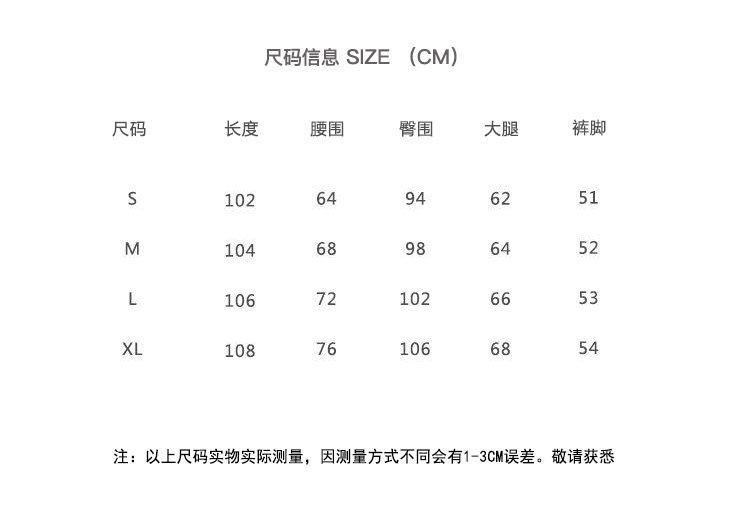 尺码信息 SIZE （CM）

| 尺码 | 长度 | 腰围 | 臀围 | 大腿 | 裤脚 |
|---|---|---|---|---|---|
| S | 102 | 64 | 94 | 62 | 51 |
| M | 104 | 68 | 98 | 64 | 52 |
| L | 106 | 72 | 102 | 66 | 53 |
| XL | 108 | 76 | 106 | 68 | 54 |

注：以上尺码实物实际测量，因测量方式不同会有1-3CM误差。敬请获悉